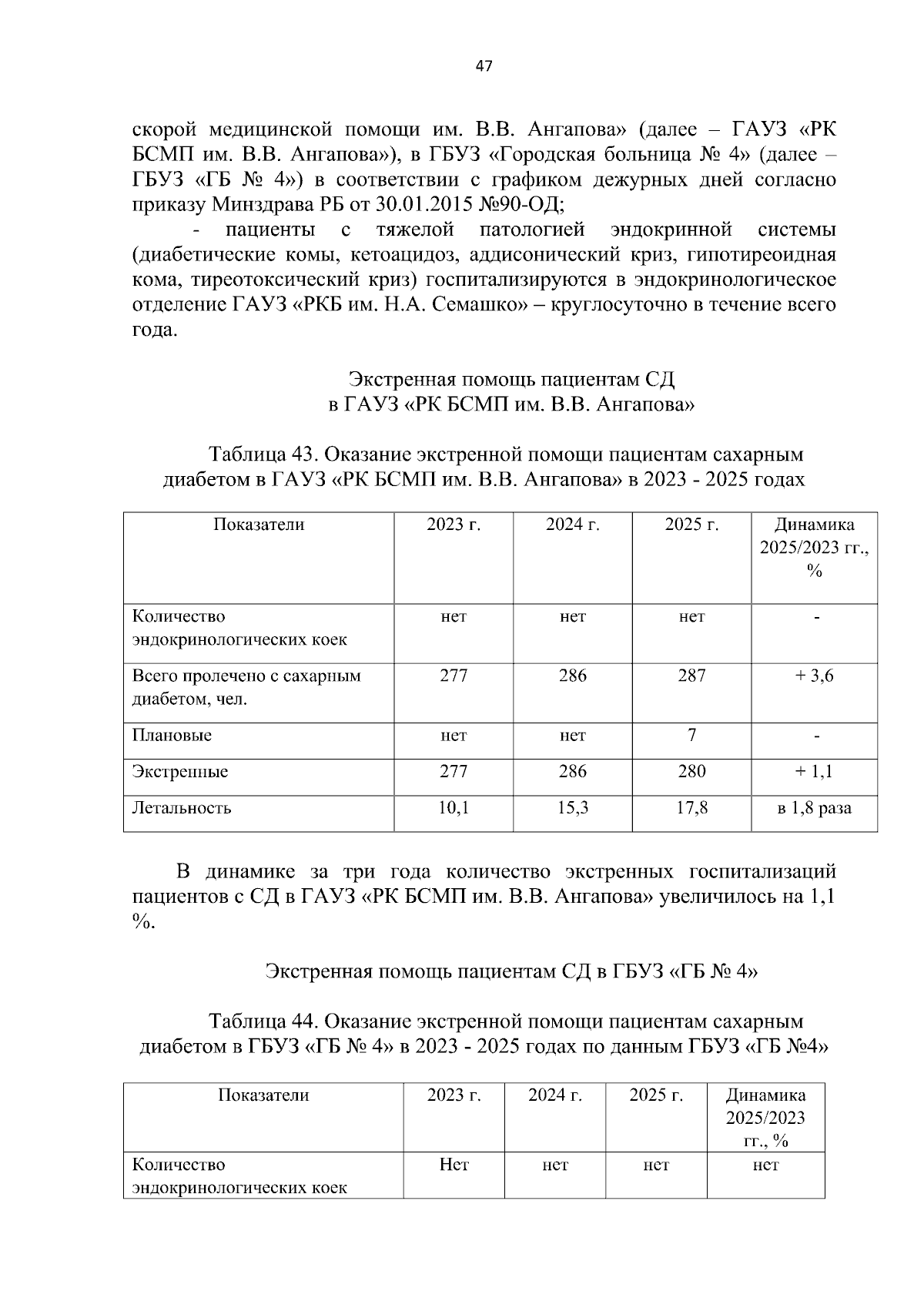 47

скорой медицинской помощи им. В.В. Ангапова» (далее – ГАУЗ «РК БСМП им. В.В. Ангапова»), в ГБУЗ «Городская больница № 4» (далее – ГБУЗ «ГБ № 4») в соответствии с графиком дежурных дней согласно приказу Минздрава РБ от 30.01.2015 №90-ОД;

- пациенты с тяжелой патологией эндокринной системы (диабетические комы, кетоацидоз, аддисонический криз, гипотиреоидная кома, тиреотоксический криз) госпитализируются в эндокринологическое отделение ГАУЗ «РКБ им. Н.А. Семашко» – круглосуточно в течение всего года.

Экстренная помощь пациентам СД
в ГАУЗ «РК БСМП им. В.В. Ангапова»

Таблица 43. Оказание экстренной помощи пациентам сахарным диабетом в ГАУЗ «РК БСМП им. В.В. Ангапова» в 2023 - 2025 годах

| Показатели | 2023 г. | 2024 г. | 2025 г. | Динамика 2025/2023 гг., % |
|---|---|---|---|---|
| Количество эндокринологических коек | нет | нет | нет | - |
| Всего пролечено с сахарным диабетом, чел. | 277 | 286 | 287 | + 3,6 |
| Плановые | нет | нет | 7 | - |
| Экстренные | 277 | 286 | 280 | + 1,1 |
| Летальность | 10,1 | 15,3 | 17,8 | в 1,8 раза |

В динамике за три года количество экстренных госпитализаций пациентов с СД в ГАУЗ «РК БСМП им. В.В. Ангапова» увеличилось на 1,1 %.

Экстренная помощь пациентам СД в ГБУЗ «ГБ № 4»

Таблица 44. Оказание экстренной помощи пациентам сахарным диабетом в ГБУЗ «ГБ № 4» в 2023 - 2025 годах по данным ГБУЗ «ГБ №4»

| Показатели | 2023 г. | 2024 г. | 2025 г. | Динамика 2025/2023 гг., % |
|---|---|---|---|---|
| Количество эндокринологических коек | Нет | нет | нет | нет |